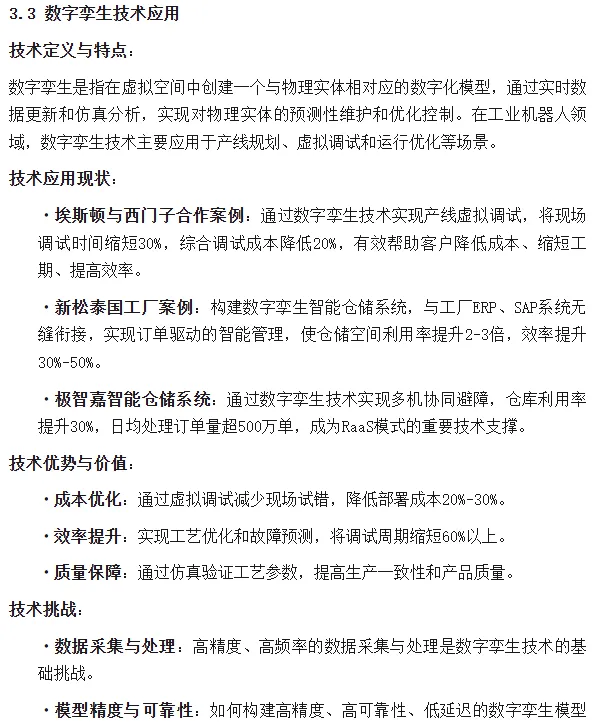 3.3 数字孪生技术应用

技术定义与特点：

数字孪生是指在虚拟空间中创建一个与物理实体相对应的数字化模型，通过实时数据更新和仿真分析，实现对物理实体的预测性维护和优化控制。在工业机器人领域，数字孪生技术主要应用于产线规划、虚拟调试和运行优化等场景。

技术应用现状：

· 埃斯顿与西门子合作案例：通过数字孪生技术实现产线虚拟调试，将现场调试时间缩短30%，综合调试成本降低20%，有效帮助客户降低成本、缩短工期、提高效率。

· 新松泰国工厂案例：构建数字孪生智能仓储系统，与工厂ERP、SAP系统无缝衔接，实现订单驱动的智能管理，使仓储空间利用率提升2-3倍，效率提升30%-50%。

· 极智嘉智能仓储系统：通过数字孪生技术实现多机协同避障，仓库利用率提升30%，日均处理订单量超500万单，成为RaaS模式的重要技术支撑。

技术优势与价值：

· 成本优化：通过虚拟调试减少现场试错，降低部署成本20%-30%。

· 效率提升：实现工艺优化和故障预测，将调试周期缩短60%以上。

· 质量保障：通过仿真验证工艺参数，提高生产一致性和产品质量。

技术挑战：

· 数据采集与处理：高精度、高频率的数据采集与处理是数字孪生技术的基础挑战。

· 模型精度与可靠性：如何构建高精度、高可靠性、低延迟的数字孪生模型